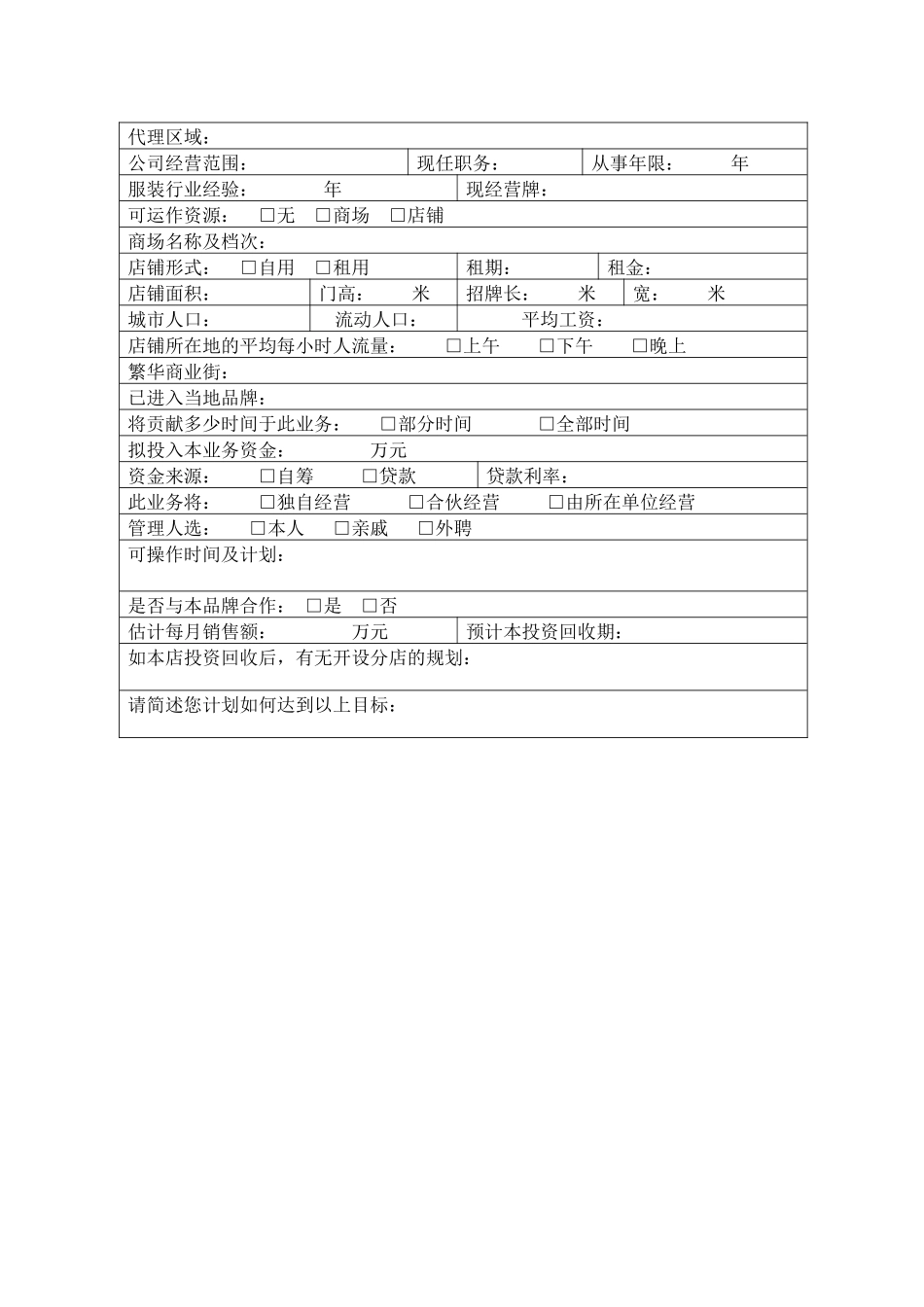 代理区域：

公司经营范围： 现任职务： 从事年限： 年

服装行业经验： 年 现经营牌：

可运作资源： □无 □商场 □店铺

商场名称及档次：

店铺形式： □自用 □租用 租期： 租金：

店铺面积： 门高： 米 招牌长： 米 宽： 米

城市人口： 流动人口： 平均工资：

店铺所在地的平均每小时人流量： □上午 □下午 □晚上

繁华商业街：

已进入当地品牌：

将贡献多少时间于此业务： □部分时间 □全部时间

拟投入本业务资金： 万元

资金来源： □自筹 □贷款 贷款利率：

此业务将： □独自经营 □合伙经营 □由所在单位经营

管理人选： □本人 □亲戚 □外聘

可操作时间及计划：

是否与本品牌合作： □是 □否

估计每月销售额： 万元 预计本投资回收期：

如本店投资回收后，有无开设分店的规划：

请简述您计划如何达到以上目标：